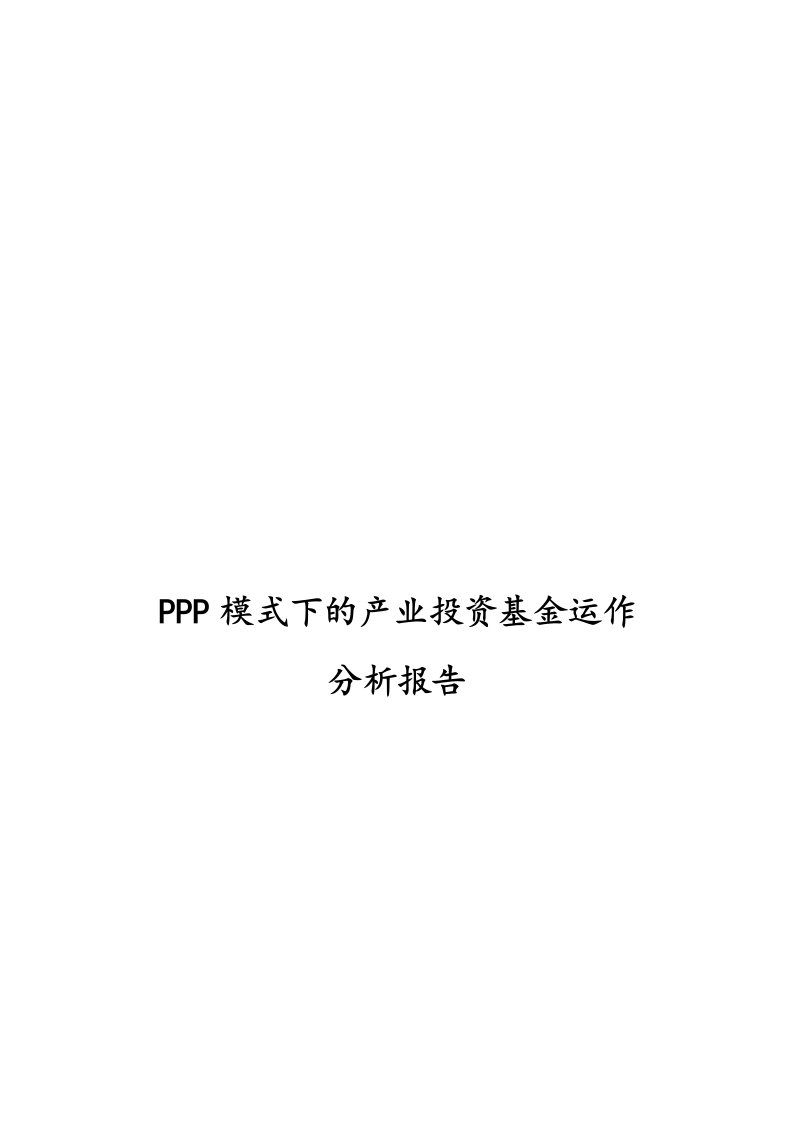 PPP 模式下的产业投资基金运作

分析报告